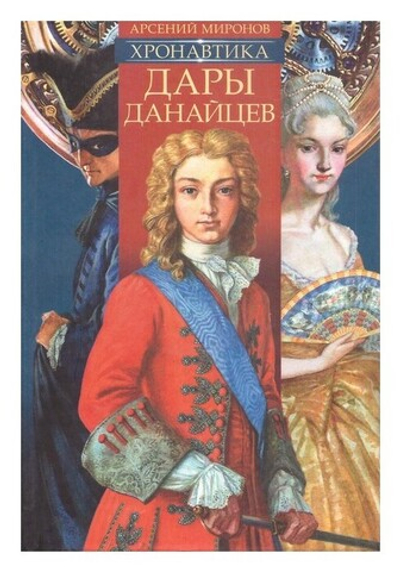 АРСЕНИЙ МИРОНОВ
ХРОНАВТИКА
ДАРЫ ДАНАЙЦЕВ